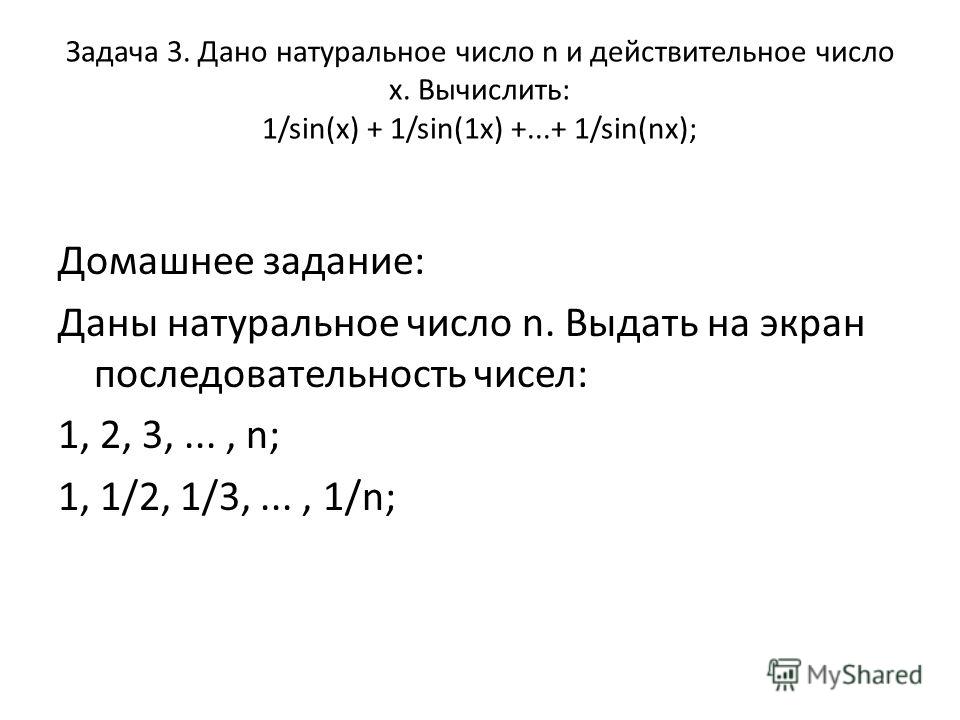 Задача 3. Дано натуральное число n и действительное число x. Вычислить:
1/sin(x) + 1/sin(1x) +...+ 1/sin(nx);

Домашнее задание:

Даны натуральное число n. Выдать на экран последовательность чисел:

1, 2, 3, ... , n;

1, 1/2, 1/3, ... , 1/n;

MyShared